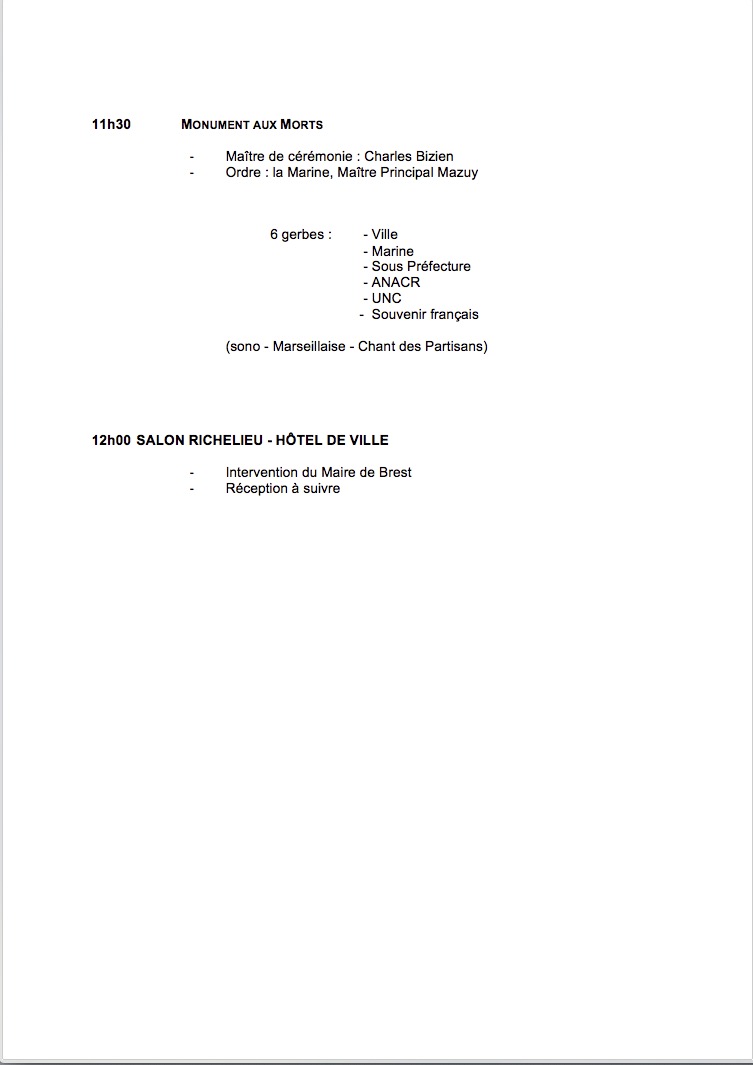 11h30 MONUMENT AUX MORTS

- Maître de cérémonie : Charles Bizien
- Ordre : la Marine, Maître Principal Mazuy

6 gerbes : - Ville
- Marine
- Sous Préfecture
- ANACR
- UNC
- Souvenir français

(sono - Marseillaise - Chant des Partisans)

12h00 SALON RICHELIEU - HÔTEL DE VILLE

- Intervention du Maire de Brest
- Réception à suivre